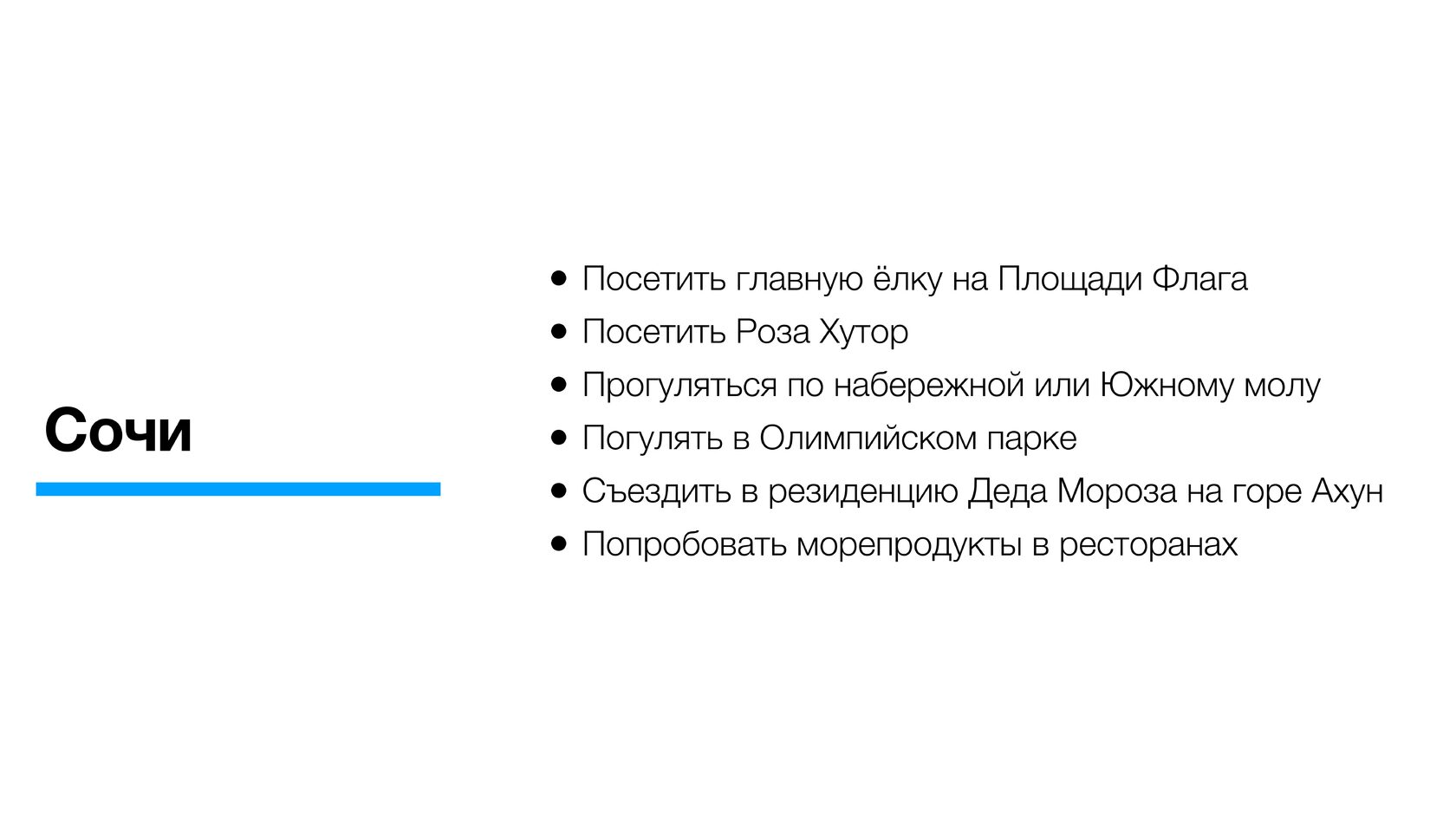 Сочи

• Посетить главную ёлку на Площади Флага
• Посетить Роза Хутор
• Прогуляться по набережной или Южному молу
• Погулять в Олимпийском парке
• Съездить в резиденцию Деда Мороза на горе Ахун
• Попробовать морепродукты в ресторанах